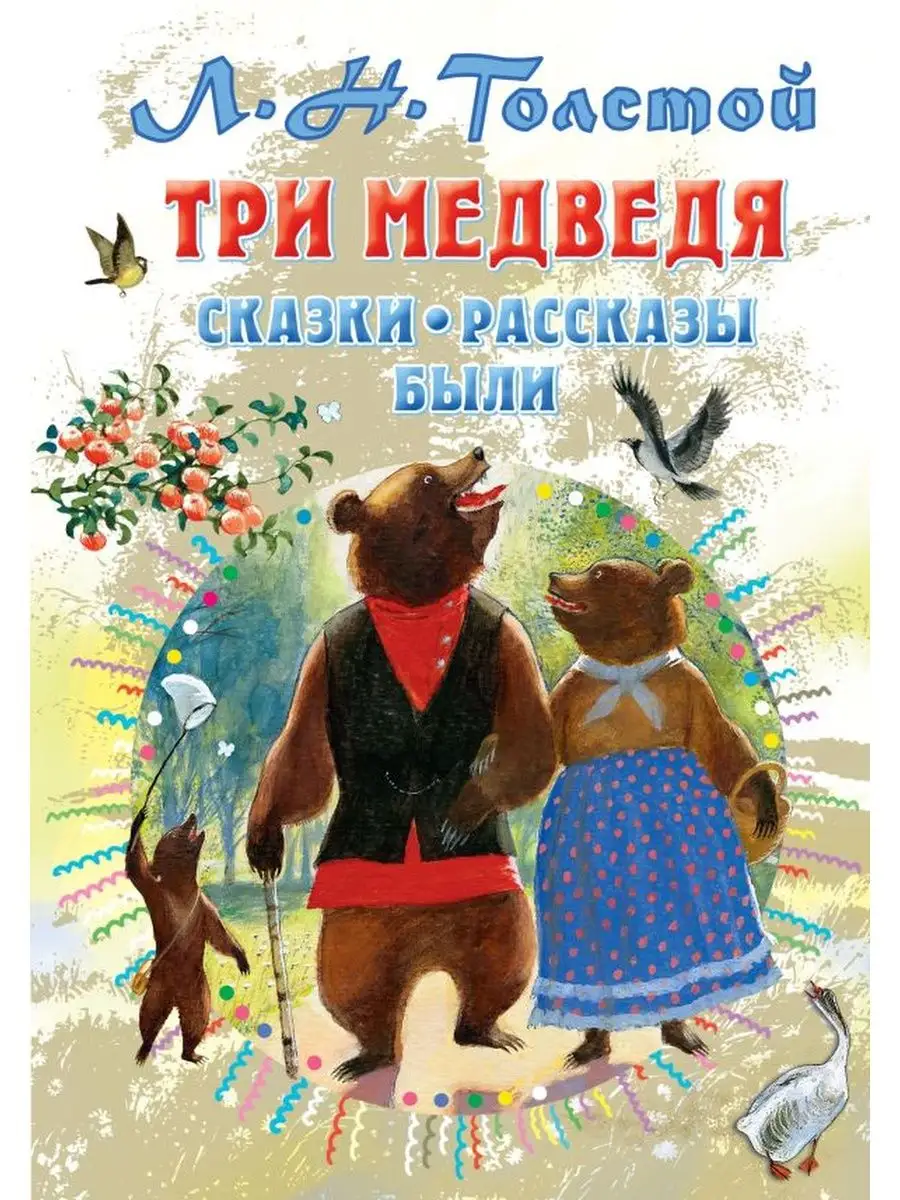 Л. Н. Толстой

ТРИ МЕДВЕДЯ

СКАЗКИ • РАССКАЗЫ
БЫЛИ